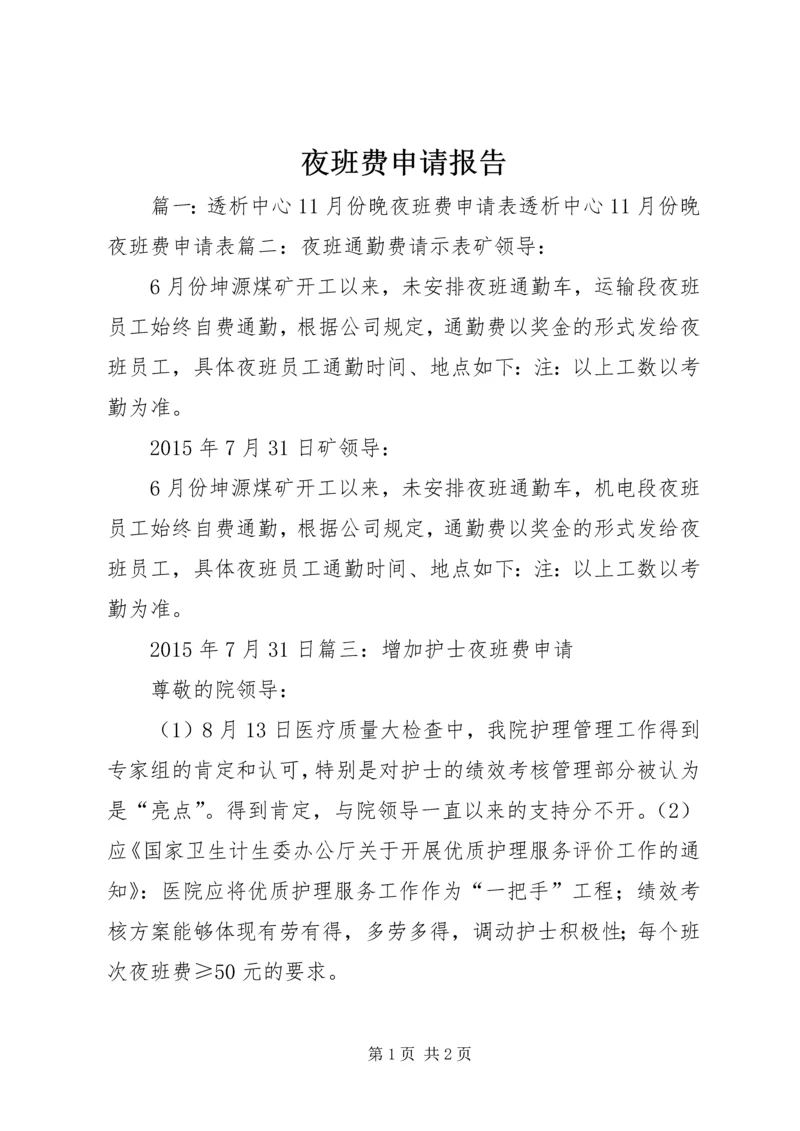 夜班费申请报告

篇一：透析中心11月份晚夜班费申请表透析中心11月份晚夜班费申请表篇二：夜班通勤费请示表矿领导：

6月份坤源煤矿开工以来，未安排夜班通勤车，运输段夜班员工始终自费通勤，根据公司规定，通勤费以奖金的形式发给夜班员工，具体夜班员工通勤时间、地点如下：注：以上工数以考勤为准。

2015年7月31日矿领导：

6月份坤源煤矿开工以来，未安排夜班通勤车，机电段夜班员工始终自费通勤，根据公司规定，通勤费以奖金的形式发给夜班员工，具体夜班员工通勤时间、地点如下：注：以上工数以考勤为准。

2015年7月31日篇三：增加护士夜班费申请

尊敬的院领导：

（1）8月13日医疗质量大检查中，我院护理管理工作得到专家组的肯定和认可，特别是对护士的绩效考核管理部分被认为是“亮点”。得到肯定，与院领导一直以来的支持分不开。（2）应《国家卫生计生委办公厅关于开展优质护理服务评价工作的通知》：医院应将优质护理服务工作作为“一把手”工程；绩效考核方案能够体现有劳有得，多劳多得，调动护士积极性；每个班次夜班费≥50元的要求。

第1页 共2页